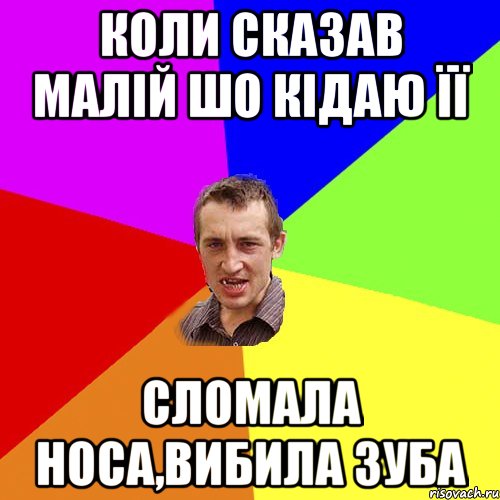 КОЛИ СКАЗАВ МАЛІЙ ШО КІДАЮ ЇЇ

СЛОМАЛА НОСА,ВИБИЛА ЗУБА

risovach.ru